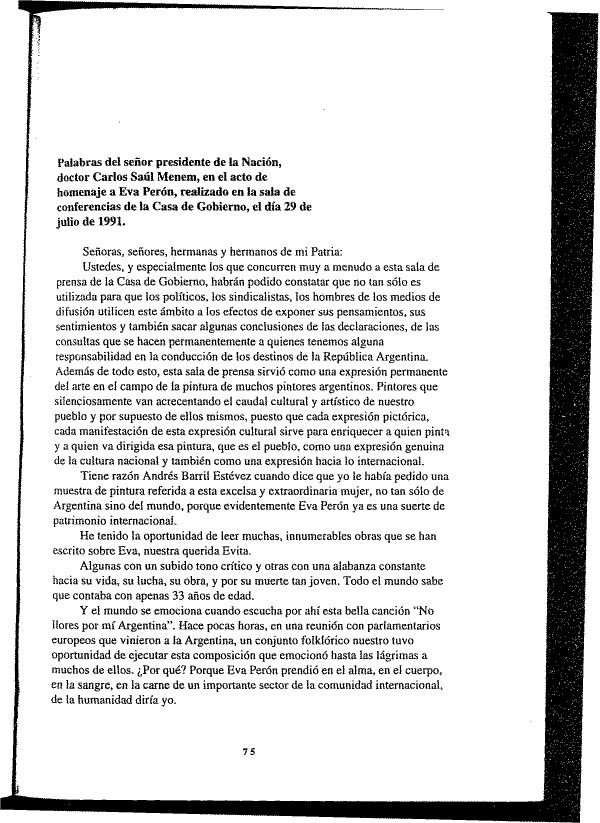 **Palabras del señor presidente de la Nación, doctor Carlos Saúl Menem, en el acto de homenaje a Eva Perón, realizado en la sala de conferencias de la Casa de Gobierno, el día 29 de julio de 1991.**

Señoras, señores, hermanas y hermanos de mi Patria:

Ustedes, y especialmente los que concurren muy a menudo a esta sala de prensa de la Casa de Gobierno, habrán podido constatar que no tan sólo es utilizada para que los políticos, los sindicalistas, los hombres de los medios de difusión utilicen este ámbito a los efectos de exponer sus pensamientos, sus sentimientos y también sacar algunas conclusiones de las declaraciones, de las consultas que se hacen permanentemente a quienes tenemos alguna responsabilidad en la conducción de los destinos de la República Argentina. Además de todo esto, esta sala de prensa sirvió como una expresión permanente del arte en el campo de la pintura de muchos pintores argentinos. Pintores que silenciosamente van acrecentando el caudal cultural y artístico de nuestro pueblo y por supuesto de ellos mismos, puesto que cada expresión pictórica, cada manifestación de esta expresión cultural sirve para enriquecer a quien pinta y a quien va dirigida esa pintura, que es el pueblo, como una expresión genuina de la cultura nacional y también como una expresión hacia lo internacional.

Tiene razón Andrés Barril Estévez cuando dice que yo le había pedido una muestra de pintura referida a esta excelsa y extraordinaria mujer, no tan sólo de Argentina sino del mundo, porque evidentemente Eva Perón ya es una suerte de patrimonio internacional.

He tenido la oportunidad de leer muchas, innumerables obras que se han escrito sobre Eva, nuestra querida Evita.

Algunas con un subido tono crítico y otras con una alabanza constante hacia su vida, su lucha, su obra, y por su muerte tan joven. Todo el mundo sabe que contaba con apenas 33 años de edad.

Y el mundo se emociona cuando escucha por ahí esta bella canción "No llores por mí Argentina". Hace pocas horas, en una reunión con parlamentarios europeos que vinieron a la Argentina, un conjunto folklórico nuestro tuvo oportunidad de ejecutar esta composición que emocionó hasta las lágrimas a muchos de ellos. ¿Por qué? Porque Eva Perón prendió en el alma, en el cuerpo, en la sangre, en la carne de un importante sector de la comunidad internacional, de la humanidad diría yo.

75